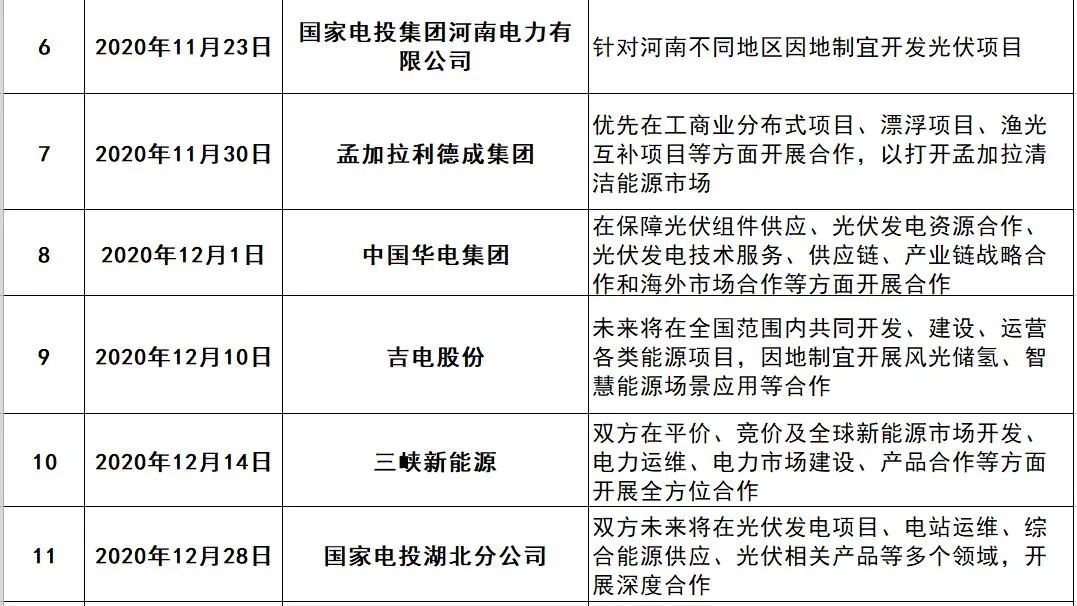 | 6 | 2020年11月23日 | 国家电投集团河南电力有限公司 | 针对河南不同地区因地制宜开发光伏项目 |
|---|---|---|---|
| 7 | 2020年11月30日 | 孟加拉利德成集团 | 优先在工商业分布式项目、漂浮项目、渔光互补项目等方面开展合作，以打开孟加拉清洁能源市场 |
| 8 | 2020年12月1日 | 中国华电集团 | 在保障光伏组件供应、光伏发电资源合作、光伏发电技术服务、供应链、产业链战略合作和海外市场合作等方面开展合作 |
| 9 | 2020年12月10日 | 吉电股份 | 未来将在全国范围内共同开发、建设、运营各类能源项目，因地制宜开展风光储氢、智慧能源场景应用等合作 |
| 10 | 2020年12月14日 | 三峡新能源 | 双方在平价、竞价及全球新能源市场开发、电力运维、电力市场建设、产品合作等方面开展全方位合作 |
| 11 | 2020年12月28日 | 国家电投湖北分公司 | 双方未来将在光伏发电项目、电站运维、综合能源供应、光伏相关产品等多个领域，开展深度合作 |